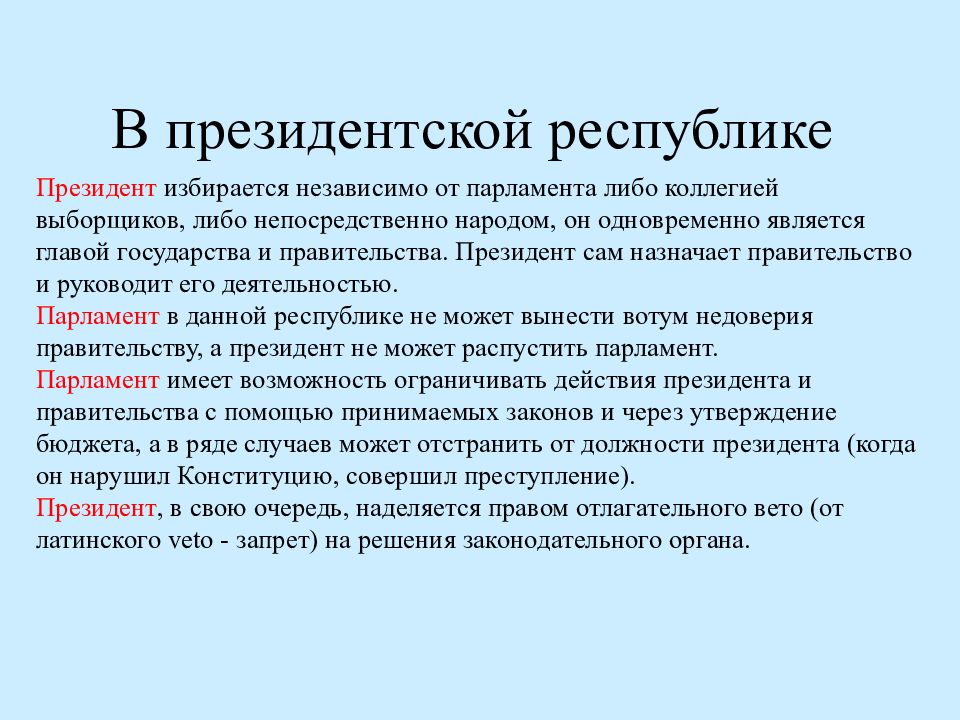 В президентской республике

Президент избирается независимо от парламента либо коллегией выборщиков, либо непосредственно народом, он одновременно является главой государства и правительства. Президент сам назначает правительство и руководит его деятельностью.
Парламент в данной республике не может вынести вотум недоверия правительству, а президент не может распустить парламент.
Парламент имеет возможность ограничивать действия президента и правительства с помощью принимаемых законов и через утверждение бюджета, а в ряде случаев может отстранить от должности президента (когда он нарушил Конституцию, совершил преступление).
Президент, в свою очередь, наделяется правом отлагательного вето (от латинского veto - запрет) на решения законодательного органа.